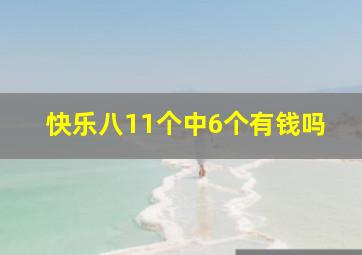 快乐八11个中6个有钱吗